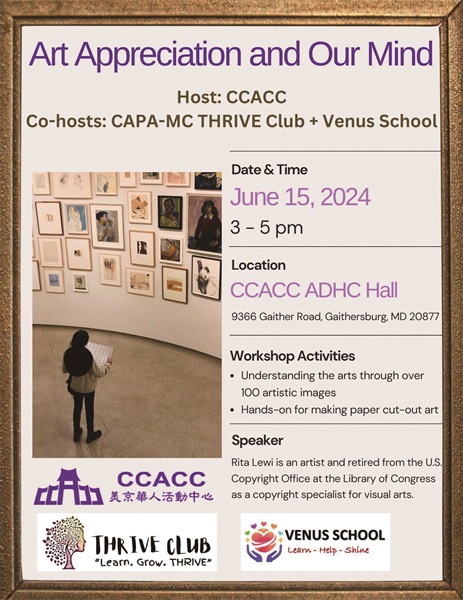 Art Appreciation and Our Mind

Host: CCACC
Co-hosts: CAPA-MC THRIVE Club + Venus School

Date & Time
June 15, 2024
3 – 5 pm

Location
CCACC ADHC Hall
9366 Gaither Road, Gaithersburg, MD 20877

Workshop Activities
• Understanding the arts through over 100 artistic images
• Hands-on for making paper cut-out art

Speaker
Rita Lewi is an artist and retired from the U.S. Copyright Office at the Library of Congress as a copyright specialist for visual arts.

CCACC
美京華人活動中心

THRIVE CLUB
"Learn. Grow. THRIVE"

VENUS SCHOOL
Learn - Help - Shine